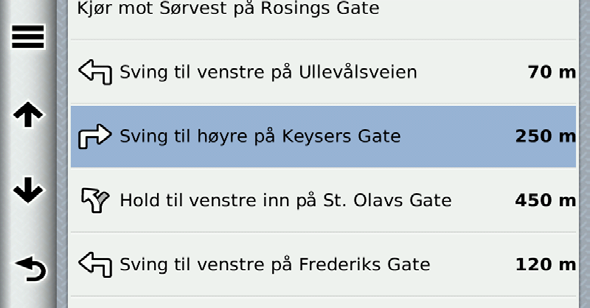 Kjør mot Sørvest på Rosings Gate

Sving til venstre på Ullevålsveien 70 m

Sving til høyre på Keysers Gate 250 m

Hold til venstre inn på St. Olavs Gate 450 m

Sving til venstre på Frederiks Gate 120 m